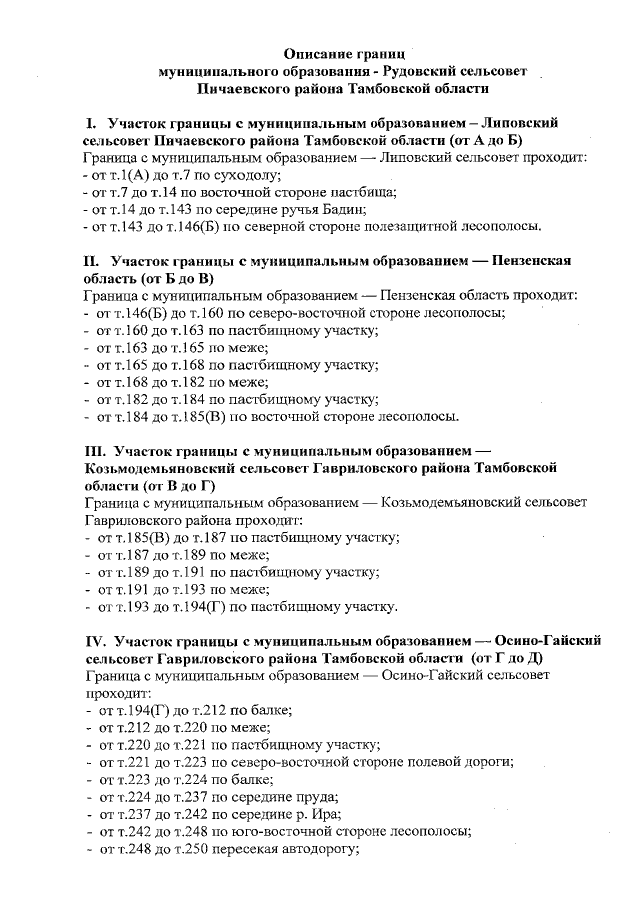 Описание границ
муниципального образования - Рудовский сельсовет
Пичаевского района Тамбовской области

I. Участок границы с муниципальным образованием – Липовский сельсовет Пичаевского района Тамбовской области (от А до Б)
Граница с муниципальным образованием — Липовский сельсовет проходит:
- от т.1(А) до т.7 по суходолу;
- от т.7 до т.14 по восточной стороне пастбища;
- от т.14 до т.143 по середине ручья Бадин;
- от т.143 до т.146(Б) по северной стороне полезащитной лесополосы.

II. Участок границы с муниципальным образованием — Пензенская область (от Б до В)
Граница с муниципальным образованием — Пензенская область проходит:
- от т.146(Б) до т.160 по северо-восточной стороне лесополосы;
- от т.160 до т.163 по пастбищному участку;
- от т.163 до т.165 по меже;
- от т.165 до т.168 по пастбищному участку;
- от т.168 до т.182 по меже;
- от т.182 до т.184 по пастбищному участку;
- от т.184 до т.185(В) по восточной стороне лесополосы.

III. Участок границы с муниципальным образованием — Козьмодемьяновский сельсовет Гавриловского района Тамбовской области (от В до Г)
Граница с муниципальным образованием — Козьмодемьяновский сельсовет Гавриловского района проходит:
- от т.185(В) до т.187 по пастбищному участку;
- от т.187 до т.189 по меже;
- от т.189 до т.191 по пастбищному участку;
- от т.191 до т.193 по меже;
- от т.193 до т.194(Г) по пастбищному участку.

IV. Участок границы с муниципальным образованием — Осино-Гайский сельсовет Гавриловского района Тамбовской области (от Г до Д)
Граница с муниципальным образованием — Осино-Гайский сельсовет проходит:
- от т.194(Г) до т.212 по балке;
- от т.212 до т.220 по меже;
- от т.220 до т.221 по пастбищному участку;
- от т.221 до т.223 по северо-восточной стороне полевой дороги;
- от т.223 до т.224 по балке;
- от т.224 до т.237 по середине пруда;
- от т.237 до т.242 по середине р. Ира;
- от т.242 до т.248 по юго-восточной стороне лесополосы;
- от т.248 до т.250 пересекая автодорогу;